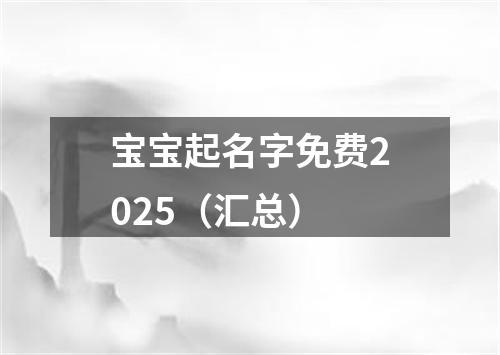 宝宝起名字免费2025（汇总）